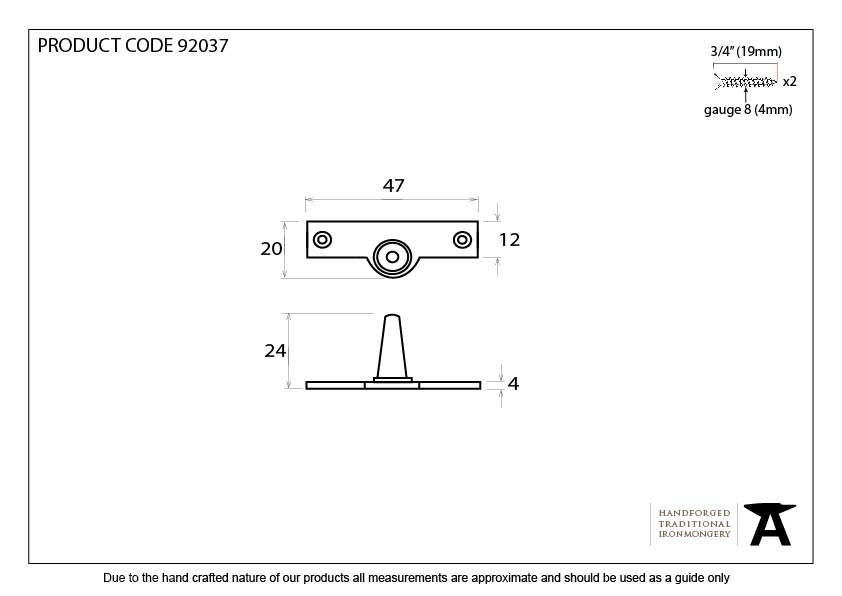 PRODUCT CODE 92037

3/4" (19mm)
x2
gauge 8 (4mm)

47
20
12
24
4

HANDFORGED
TRADITIONAL
IRONMONGERY

Due to the hand crafted nature of our products all measurements are approximate and should be used as a guide only